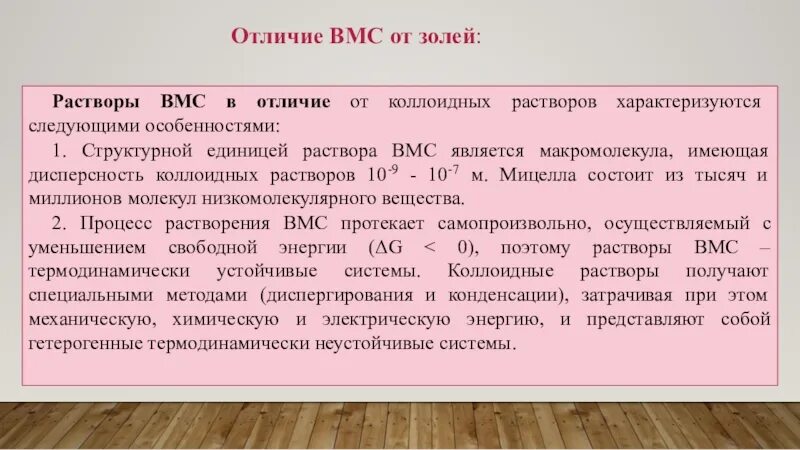 Отличие ВМС от золей:

Растворы ВМС в отличие от коллоидных растворов характеризуются следующими особенностями:

1. Структурной единицей раствора ВМС является макромолекула, имеющая дисперсность коллоидных растворов $10^{-9}$ - $10^{-7}$ м. Мицелла состоит из тысяч и миллионов молекул низкомолекулярного вещества.

2. Процесс растворения ВМС протекает самопроизвольно, осуществляемый с уменьшением свободной энергии ($\Delta G < 0$), поэтому растворы ВМС – термодинамически устойчивые системы. Коллоидные растворы получают специальными методами (диспергирования и конденсации), затрачивая при этом механическую, химическую и электрическую энергию, и представляют собой гетерогенные термодинамически неустойчивые системы.